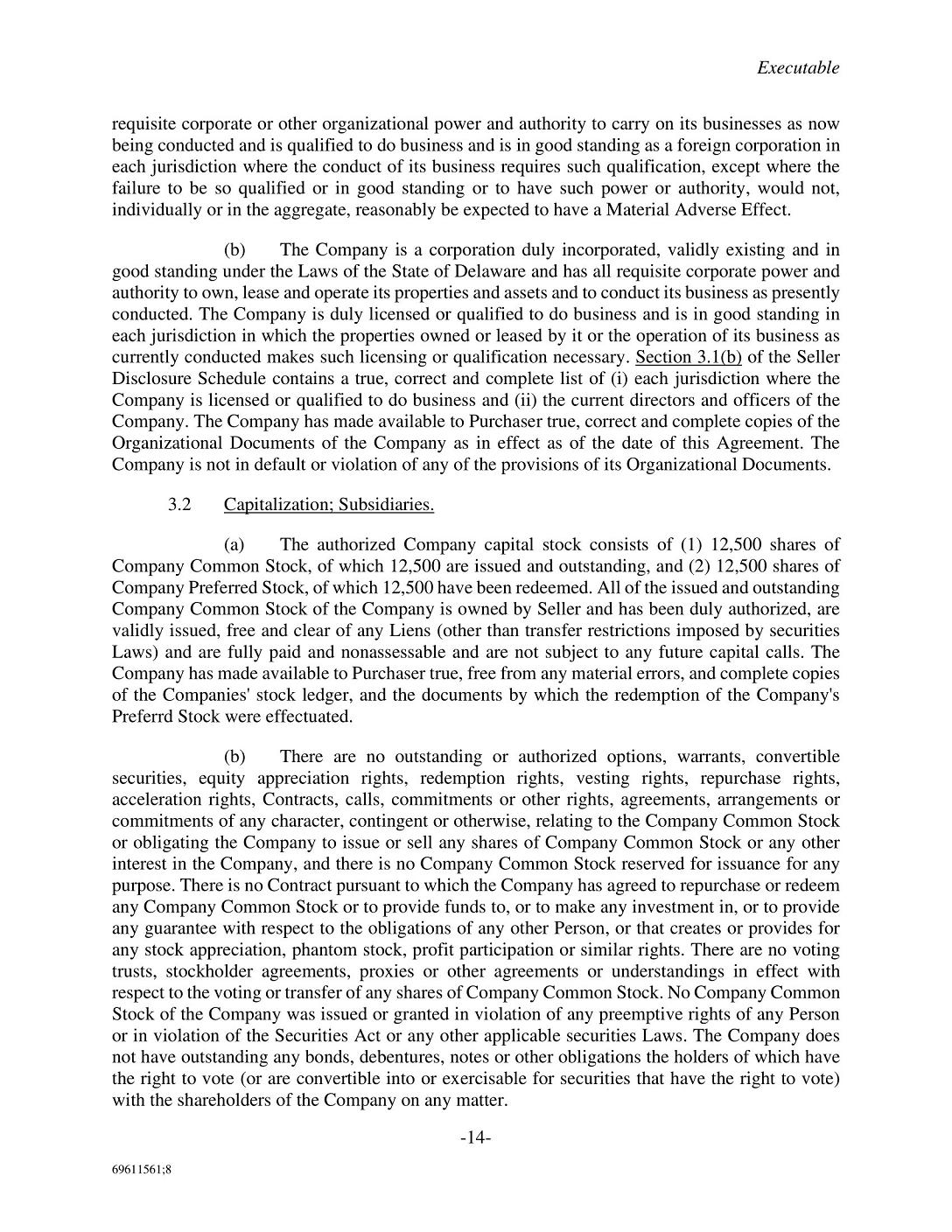 Executable

requisite corporate or other organizational power and authority to carry on its businesses as now being conducted and is qualified to do business and is in good standing as a foreign corporation in each jurisdiction where the conduct of its business requires such qualification, except where the failure to be so qualified or in good standing or to have such power or authority, would not, individually or in the aggregate, reasonably be expected to have a Material Adverse Effect.

(b) The Company is a corporation duly incorporated, validly existing and in good standing under the Laws of the State of Delaware and has all requisite corporate power and authority to own, lease and operate its properties and assets and to conduct its business as presently conducted. The Company is duly licensed or qualified to do business and is in good standing in each jurisdiction in which the properties owned or leased by it or the operation of its business as currently conducted makes such licensing or qualification necessary. Section 3.1(b) of the Seller Disclosure Schedule contains a true, correct and complete list of (i) each jurisdiction where the Company is licensed or qualified to do business and (ii) the current directors and officers of the Company. The Company has made available to Purchaser true, correct and complete copies of the Organizational Documents of the Company as in effect as of the date of this Agreement. The Company is not in default or violation of any of the provisions of its Organizational Documents.

3.2 Capitalization; Subsidiaries.

(a) The authorized Company capital stock consists of (1) 12,500 shares of Company Common Stock, of which 12,500 are issued and outstanding, and (2) 12,500 shares of Company Preferred Stock, of which 12,500 have been redeemed. All of the issued and outstanding Company Common Stock of the Company is owned by Seller and has been duly authorized, are validly issued, free and clear of any Liens (other than transfer restrictions imposed by securities Laws) and are fully paid and nonassessable and are not subject to any future capital calls. The Company has made available to Purchaser true, free from any material errors, and complete copies of the Companies' stock ledger, and the documents by which the redemption of the Company's Preferrd Stock were effectuated.

(b) There are no outstanding or authorized options, warrants, convertible securities, equity appreciation rights, redemption rights, vesting rights, repurchase rights, acceleration rights, Contracts, calls, commitments or other rights, agreements, arrangements or commitments of any character, contingent or otherwise, relating to the Company Common Stock or obligating the Company to issue or sell any shares of Company Common Stock or any other interest in the Company, and there is no Company Common Stock reserved for issuance for any purpose. There is no Contract pursuant to which the Company has agreed to repurchase or redeem any Company Common Stock or to provide funds to, or to make any investment in, or to provide any guarantee with respect to the obligations of any other Person, or that creates or provides for any stock appreciation, phantom stock, profit participation or similar rights. There are no voting trusts, stockholder agreements, proxies or other agreements or understandings in effect with respect to the voting or transfer of any shares of Company Common Stock. No Company Common Stock of the Company was issued or granted in violation of any preemptive rights of any Person or in violation of the Securities Act or any other applicable securities Laws. The Company does not have outstanding any bonds, debentures, notes or other obligations the holders of which have the right to vote (or are convertible into or exercisable for securities that have the right to vote) with the shareholders of the Company on any matter.

-14-

69611561;8